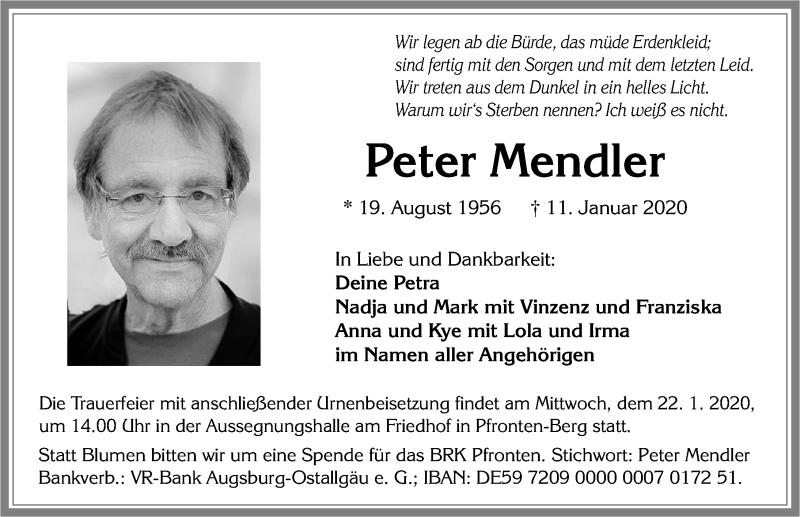 Wir legen ab die Bürde, das müde Erdenkleid;
sind fertig mit den Sorgen und mit dem letzten Leid.
Wir treten aus dem Dunkel in ein helles Licht.
Warum wir's Sterben nennen? Ich weiß es nicht.

Peter Mendler

* 19. August 1956 † 11. Januar 2020

In Liebe und Dankbarkeit:
Deine Petra
Nadja und Mark mit Vinzenz und Franziska
Anna und Kye mit Lola und Irma
im Namen aller Angehörigen

Die Trauerfeier mit anschließender Urnenbeisetzung findet am Mittwoch, dem 22. 1. 2020, um 14.00 Uhr in der Aussegnungshalle am Friedhof in Pfronten-Berg statt.

Statt Blumen bitten wir um eine Spende für das BRK Pfronten. Stichwort: Peter Mendler
Bankverb.: VR-Bank Augsburg-Ostallgäu e. G.; IBAN: DE59 7209 0000 0007 0172 51.